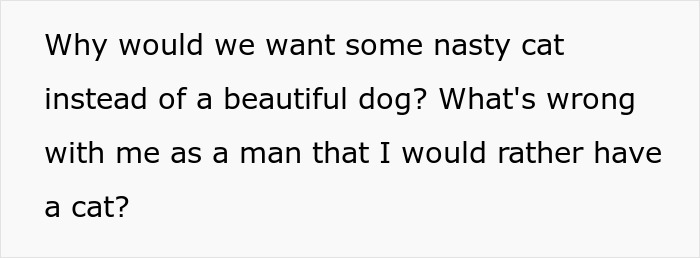 Why would we want some nasty cat instead of a beautiful dog? What's wrong with me as a man that I would rather have a cat?